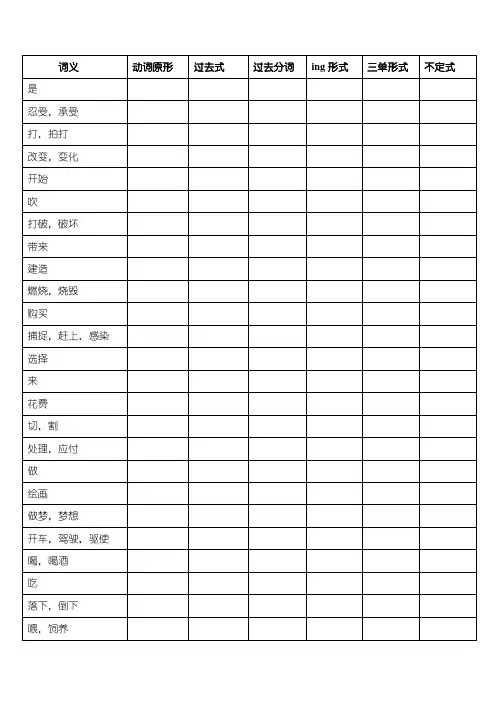 | 词义 | 动词原形 | 过去式 | 过去分词 | ing 形式 | 三单形式 | 不定式 |
|---|---|---|---|---|---|---|
| 是 | | | | | | |
| 忍受，承受 | | | | | | |
| 打，拍打 | | | | | | |
| 改变，变化 | | | | | | |
| 开始 | | | | | | |
| 吹 | | | | | | |
| 打破，破坏 | | | | | | |
| 带来 | | | | | | |
| 建造 | | | | | | |
| 燃烧，烧毁 | | | | | | |
| 购买 | | | | | | |
| 捕捉，赶上，感染 | | | | | | |
| 选择 | | | | | | |
| 来 | | | | | | |
| 花费 | | | | | | |
| 切，割 | | | | | | |
| 处理，应付 | | | | | | |
| 做 | | | | | | |
| 绘画 | | | | | | |
| 做梦，梦想 | | | | | | |
| 开车，驾驶，驱使 | | | | | | |
| 喝，喝酒 | | | | | | |
| 吃 | | | | | | |
| 落下，倒下 | | | | | | |
| 喂，饲养 | | | | | | |